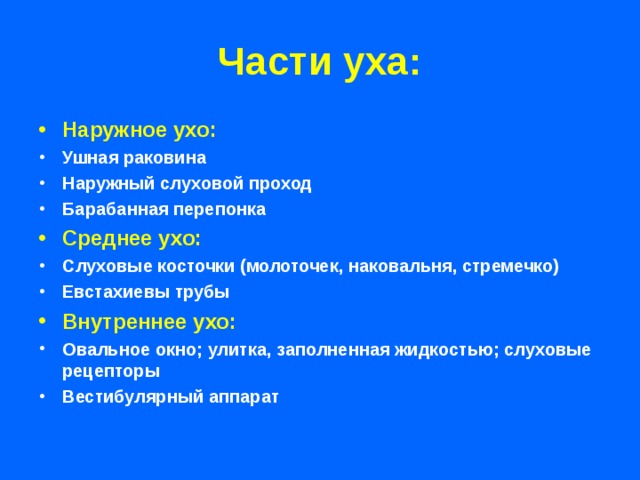 Части уха:

• Наружное ухо:
• Ушная раковина
• Наружный слуховой проход
• Барабанная перепонка
• Среднее ухо:
• Слуховые косточки (молоточек, наковальня, стремечко)
• Евстахиевы трубы
• Внутреннее ухо:
• Овальное окно; улитка, заполненная жидкостью; слуховые рецепторы
• Вестибулярный аппарат